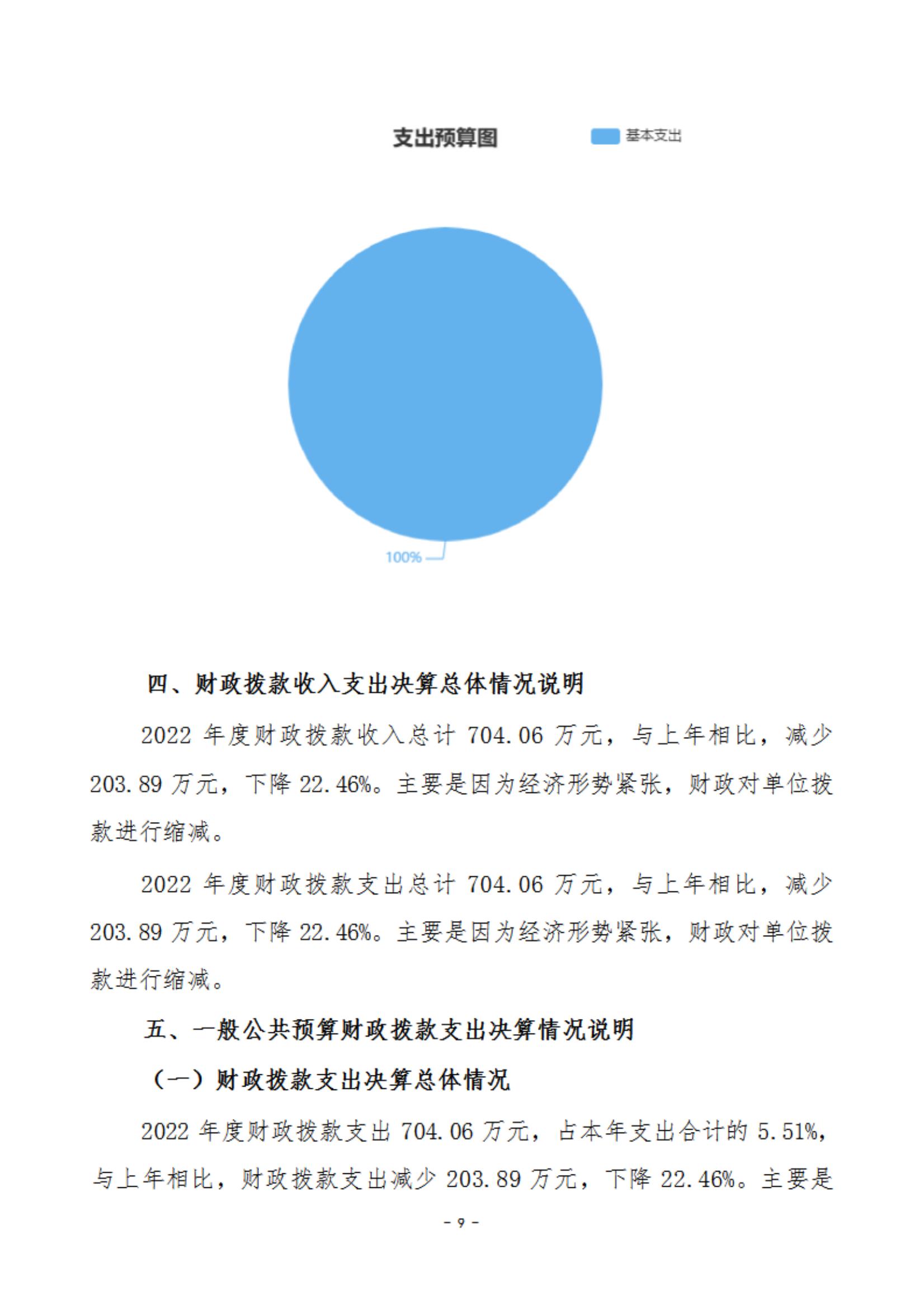 支出预算图

基本支出

100%

四、财政拨款收入支出决算总体情况说明

2022 年度财政拨款收入总计 704.06 万元，与上年相比，减少 203.89 万元，下降 22.46%。主要是因为经济形势紧张，财政对单位拨款进行缩减。

2022 年度财政拨款支出总计 704.06 万元，与上年相比，减少 203.89 万元，下降 22.46%。主要是因为经济形势紧张，财政对单位拨款进行缩减。

五、一般公共预算财政拨款支出决算情况说明

（一）财政拨款支出决算总体情况

2022 年度财政拨款支出 704.06 万元，占本年支出合计的 5.51%，与上年相比，财政拨款支出减少 203.89 万元，下降 22.46%。主要是

- 9 -